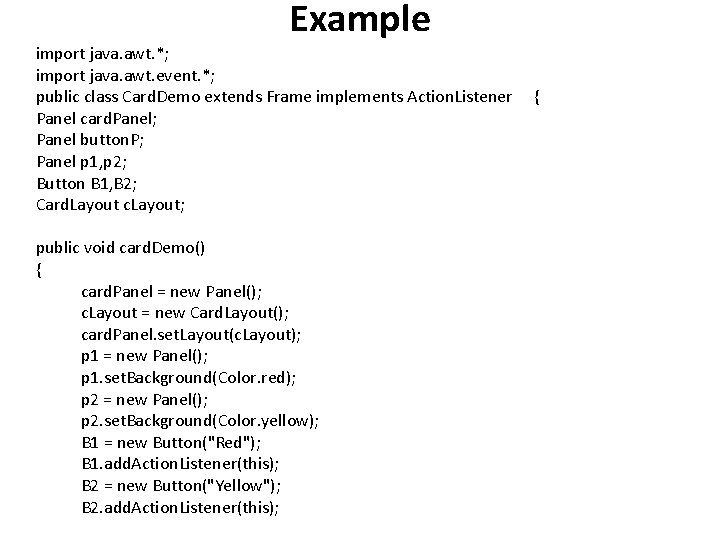 Example

import java.awt.*;
import java.awt.event.*;
public class CardDemo extends Frame implements ActionListener {
Panel cardPanel;
Panel buttonP;
Panel p1,p2;
Button B1,B2;
CardLayout cLayout;

public void cardDemo()
{
cardPanel = new Panel();
cLayout = new CardLayout();
cardPanel.setLayout(cLayout);
p1 = new Panel();
p1.setBackground(Color.red);
p2 = new Panel();
p2.setBackground(Color.yellow);
B1 = new Button("Red");
B1.addActionListener(this);
B2 = new Button("Yellow");
B2.addActionListener(this);